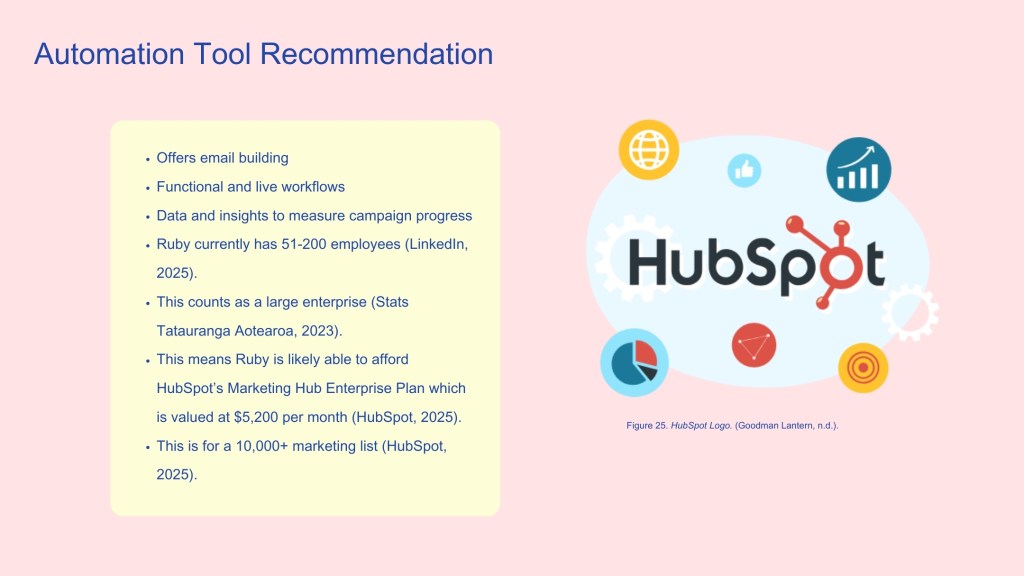 Automation Tool Recommendation

• Offers email building
• Functional and live workflows
• Data and insights to measure campaign progress
• Ruby currently has 51-200 employees (LinkedIn, 2025).
• This counts as a large enterprise (Stats Tatauranga Aotearoa, 2023).
• This means Ruby is likely able to afford HubSpot's Marketing Hub Enterprise Plan which is valued at $5,200 per month (HubSpot, 2025).
• This is for a 10,000+ marketing list (HubSpot, 2025).

HubSpot

Figure 25. HubSpot Logo. (Goodman Lantern, n.d.).